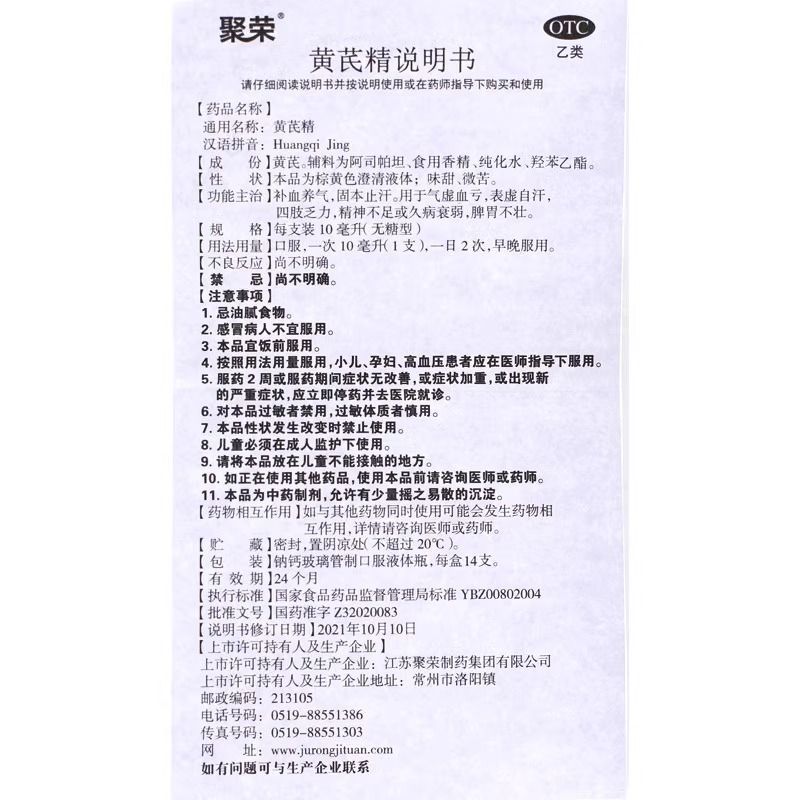 聚荣®

OTC
乙类

黄芪精说明书

请仔细阅读说明书并按说明使用或在药师指导下购买和使用

【药品名称】
通用名称：黄芪精
汉语拼音：Huangqi Jing
【成　　份】黄芪。辅料为阿司帕坦、食用香精、纯化水、羟苯乙酯。
【性　　状】本品为棕黄色澄清液体；味甜、微苦。
【功能主治】补血养气，固本止汗。用于气虚血亏，表虚自汗，四肢乏力，精神不足或久病衰弱，脾胃不壮。
【规　　格】每支装10毫升（无糖型）
【用法用量】口服，一次10毫升（1支），一日2次，早晚服用。
【不良反应】尚不明确。
【禁　　忌】尚不明确。
【注意事项】
1. 忌油腻食物。
2. 感冒病人不宜服用。
3. 本品宜饭前服用。
4. 按照用法用量服用，小儿、孕妇、高血压患者应在医师指导下服用。
5. 服药2周或服药期间症状无改善，或症状加重，或出现新的严重症状，应立即停药并去医院就诊。
6. 对本品过敏者禁用，过敏体质者慎用。
7. 本品性状发生改变时禁止使用。
8. 儿童必须在成人监护下使用。
9. 请将本品放在儿童不能接触的地方。
10. 如正在使用其他药品，使用本品前请咨询医师或药师。
11. 本品为中药制剂，允许有少量摇之易散的沉淀。
【药物相互作用】如与其他药物同时使用可能会发生药物相互作用，详情请咨询医师或药师。
【贮　　藏】密封，置阴凉处（不超过20℃）。
【包　　装】钠钙玻璃管制口服液体瓶，每盒14支。
【有 效 期】24个月
【执行标准】国家食品药品监督管理局标准 YBZ00802004
【批准文号】国药准字 Z32020083
【说明书修订日期】2021年10月10日
【上市许可持有人及生产企业】
上市许可持有人及生产企业：江苏聚荣制药集团有限公司
上市许可持有人及生产企业地址：常州市洛阳镇
邮政编码：213105
电话号码：0519-88551386
传真号码：0519-88551303
网　　址：www.jurongjituan.com
如有问题可与生产企业联系